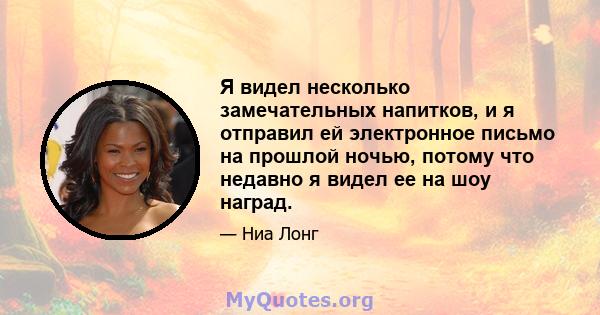 Я видел несколько замечательных напитков, и я отправил ей электронное письмо на прошлой ночью, потому что недавно я видел ее на шоу наград.

— Ниа Лонг

MyQuotes.org